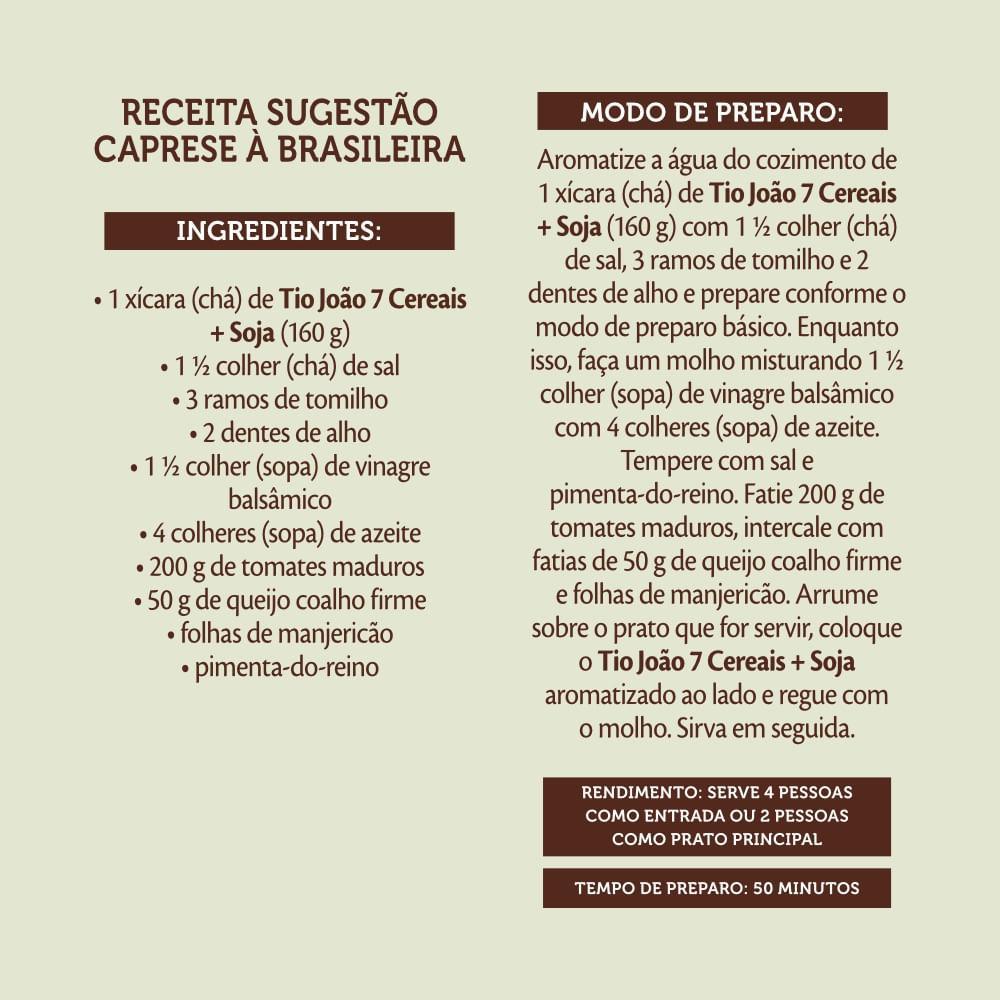 RECEITA SUGESTÃO
CAPRESE À BRASILEIRA

INGREDIENTES:

• 1 xícara (chá) de Tio João 7 Cereais + Soja (160 g)
• 1 ½ colher (chá) de sal
• 3 ramos de tomilho
• 2 dentes de alho
• 1 ½ colher (sopa) de vinagre balsâmico
• 4 colheres (sopa) de azeite
• 200 g de tomates maduros
• 50 g de queijo coalho firme
• folhas de manjericão
• pimenta-do-reino

MODO DE PREPARO:

Aromatize a água do cozimento de 1 xícara (chá) de Tio João 7 Cereais + Soja (160 g) com 1 ½ colher (chá) de sal, 3 ramos de tomilho e 2 dentes de alho e prepare conforme o modo de preparo básico. Enquanto isso, faça um molho misturando 1 ½ colher (sopa) de vinagre balsâmico com 4 colheres (sopa) de azeite. Tempere com sal e pimenta-do-reino. Fatie 200 g de tomates maduros, intercale com fatias de 50 g de queijo coalho firme e folhas de manjericão. Arrume sobre o prato que for servir, coloque o Tio João 7 Cereais + Soja aromatizado ao lado e regue com o molho. Sirva em seguida.

RENDIMENTO: SERVE 4 PESSOAS
COMO ENTRADA OU 2 PESSOAS
COMO PRATO PRINCIPAL

TEMPO DE PREPARO: 50 MINUTOS